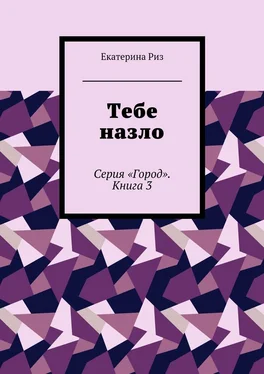 Екатерина Риз

Тебе назло

Серия «Город». Книга 3